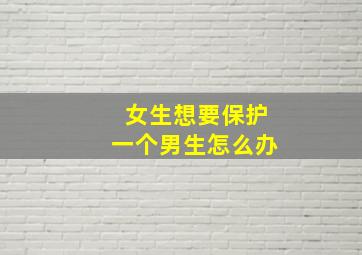 女生想要保护
一个男生怎么办